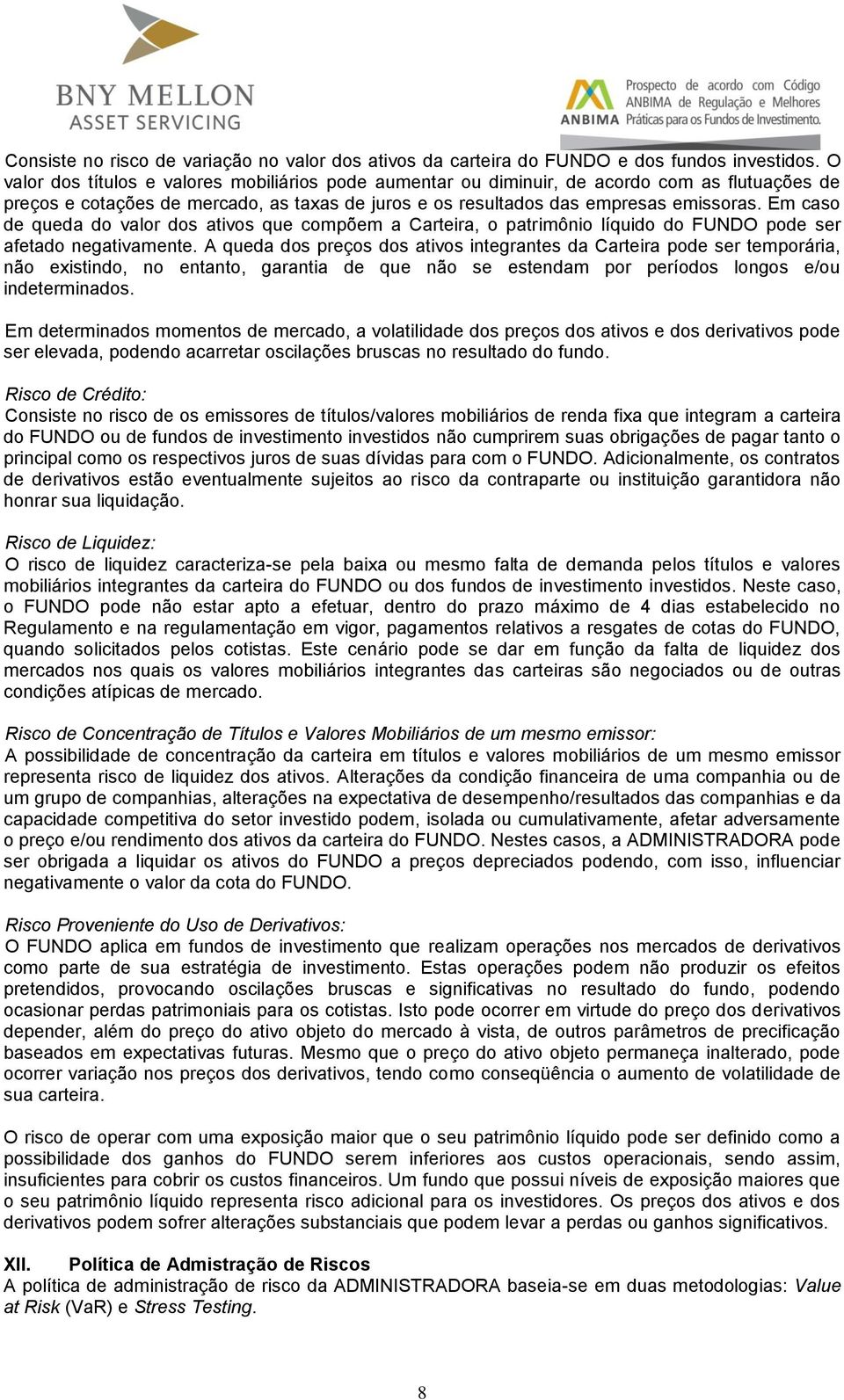 BNY MELLON
ASSET SERVICING

ANBIMA Prospecto de acordo com Código ANBIMA de Regulação e Melhores Práticas para os Fundos de Investimento.

Consiste no risco de variação no valor dos ativos da carteira do FUNDO e dos fundos investidos. O valor dos títulos e valores mobiliários pode aumentar ou diminuir, de acordo com as flutuações de preços e cotações de mercado, as taxas de juros e os resultados das empresas emissoras. Em caso de queda do valor dos ativos que compõem a Carteira, o patrimônio líquido do FUNDO pode ser afetado negativamente. A queda dos preços dos ativos integrantes da Carteira pode ser temporária, não existindo, no entanto, garantia de que não se estendam por períodos longos e/ou indeterminados.

Em determinados momentos de mercado, a volatilidade dos preços dos ativos e dos derivativos pode ser elevada, podendo acarretar oscilações bruscas no resultado do fundo.

Risco de Crédito:
Consiste no risco de os emissores de títulos/valores mobiliários de renda fixa que integram a carteira do FUNDO ou de fundos de investimento investidos não cumprirem suas obrigações de pagar tanto o principal como os respectivos juros de suas dívidas para com o FUNDO. Adicionalmente, os contratos de derivativos estão eventualmente sujeitos ao risco da contraparte ou instituição garantidora não honrar sua liquidação.

Risco de Liquidez:
O risco de liquidez caracteriza-se pela baixa ou mesmo falta de demanda pelos títulos e valores mobiliários integrantes da carteira do FUNDO ou dos fundos de investimento investidos. Neste caso, o FUNDO pode não estar apto a efetuar, dentro do prazo máximo de 4 dias estabelecido no Regulamento e na regulamentação em vigor, pagamentos relativos a resgates de cotas do FUNDO, quando solicitados pelos cotistas. Este cenário pode se dar em função da falta de liquidez dos mercados nos quais os valores mobiliários integrantes das carteiras são negociados ou de outras condições atípicas de mercado.

Risco de Concentração de Títulos e Valores Mobiliários de um mesmo emissor:
A possibilidade de concentração da carteira em títulos e valores mobiliários de um mesmo emissor representa risco de liquidez dos ativos. Alterações da condição financeira de uma companhia ou de um grupo de companhias, alterações na expectativa de desempenho/resultados das companhias e da capacidade competitiva do setor investido podem, isolada ou cumulativamente, afetar adversamente o preço e/ou rendimento dos ativos da carteira do FUNDO. Nestes casos, a ADMINISTRADORA pode ser obrigada a liquidar os ativos do FUNDO a preços depreciados podendo, com isso, influenciar negativamente o valor da cota do FUNDO.

Risco Proveniente do Uso de Derivativos:
O FUNDO aplica em fundos de investimento que realizam operações nos mercados de derivativos como parte de sua estratégia de investimento. Estas operações podem não produzir os efeitos pretendidos, provocando oscilações bruscas e significativas no resultado do fundo, podendo ocasionar perdas patrimoniais para os cotistas. Isto pode ocorrer em virtude do preço dos derivativos depender, além do preço do ativo objeto do mercado à vista, de outros parâmetros de precificação baseados em expectativas futuras. Mesmo que o preço do ativo objeto permaneça inalterado, pode ocorrer variação nos preços dos derivativos, tendo como conseqüência o aumento de volatilidade de sua carteira.

O risco de operar com uma exposição maior que o seu patrimônio líquido pode ser definido como a possibilidade dos ganhos do FUNDO serem inferiores aos custos operacionais, sendo assim, insuficientes para cobrir os custos financeiros. Um fundo que possui níveis de exposição maiores que o seu patrimônio líquido representa risco adicional para os investidores. Os preços dos ativos e dos derivativos podem sofrer alterações substanciais que podem levar a perdas ou ganhos significativos.

XII. Política de Admistração de Riscos
A política de administração de risco da ADMINISTRADORA baseia-se em duas metodologias: Value at Risk (VaR) e Stress Testing.

8